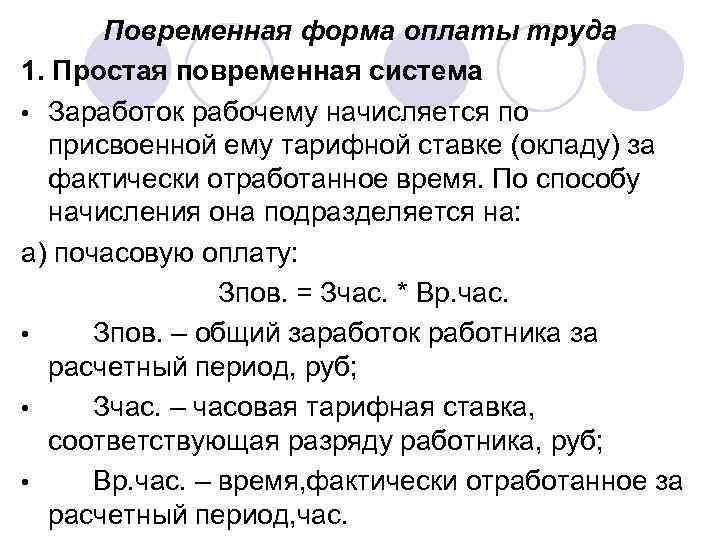 Повременная форма оплаты труда

1. Простая повременная система

• Заработок рабочему начисляется по присвоенной ему тарифной ставке (окладу) за фактически отработанное время. По способу начисления она подразделяется на:

а) почасовую оплату:

Зпов. = Зчас. * Вр.час.

• Зпов. – общий заработок работника за расчетный период, руб;

• Зчас. – часовая тарифная ставка, соответствующая разряду работника, руб;

• Вр.час. – время,фактически отработанное за расчетный период,час.